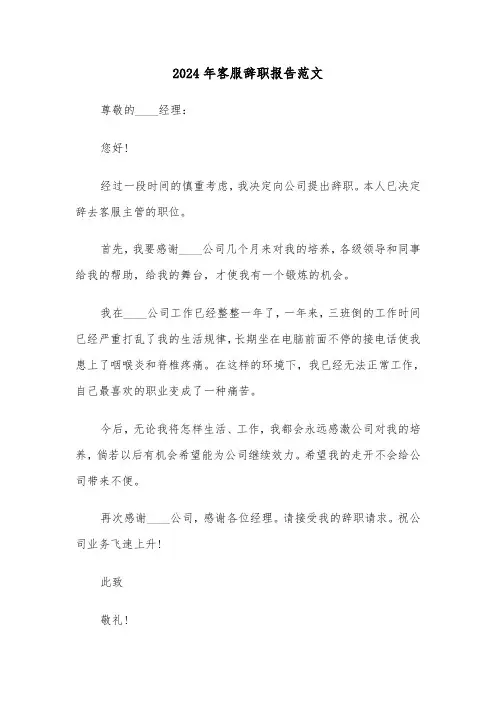 2024年客服辞职报告范文

尊敬的____经理：

您好！

经过一段时间的慎重考虑，我决定向公司提出辞职。本人已决定辞去客服主管的职位。

首先，我要感谢____公司几个月来对我的培养，各级领导和同事给我的帮助，给我的舞台，才使我有一个锻炼的机会。

我在____公司工作已经整整一年了，一年来，三班倒的工作时间已经严重打乱了我的生活规律，长期坐在电脑前面不停的接电话使我患上了咽喉炎和脊椎疼痛。在这样的环境下，我已经无法正常工作，自己最喜欢的职业变成了一种痛苦。

今后，无论我将怎样生活、工作，我都会永远感激公司对我的培养，倘若以后有机会希望能为公司继续效力。希望我的走开不会给公司带来不便。

再次感谢____公司，感谢各位经理。请接受我的辞职请求。祝公司业务飞速上升！

此致

敬礼！